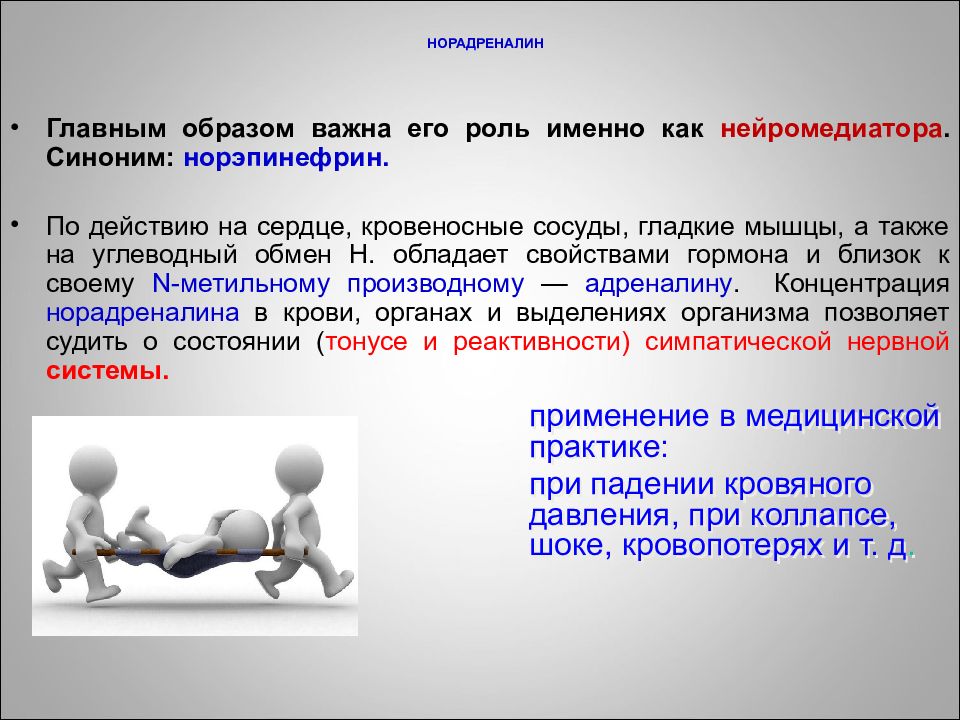 НОРАДРЕНАЛИН

• Главным образом важна его роль именно как нейромедиатора. Синоним: норэпинефрин.

• По действию на сердце, кровеносные сосуды, гладкие мышцы, а также на углеводный обмен Н. обладает свойствами гормона и близок к своему N-метильному производному — адреналину. Концентрация норадреналина в крови, органах и выделениях организма позволяет судить о состоянии (тонусе и реактивности) симпатической нервной системы.

применение в медицинской практике:

при падении кровяного давления, при коллапсе, шоке, кровопотерях и т. д.